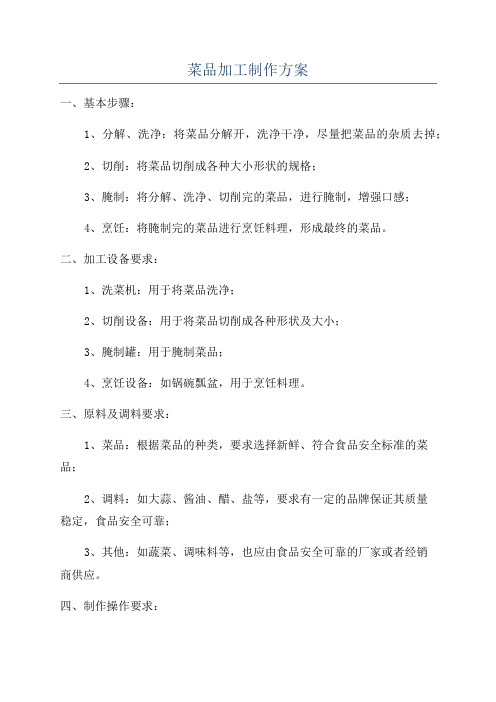 菜品加工制作方案

一、基本步骤：

1、分解、洗净：将菜品分解开，洗净干净，尽量把菜品的杂质去掉；

2、切削：将菜品切削成各种大小形状的规格；

3、腌制：将分解、洗净、切削完的菜品，进行腌制，增强口感；

4、烹饪：将腌制完的菜品进行烹饪料理，形成最终的菜品。

二、加工设备要求：

1、洗菜机：用于将菜品洗净；

2、切削设备：用于将菜品切削成各种形状及大小；

3、腌制罐：用于腌制菜品；

4、烹饪设备：如锅碗瓢盆，用于烹饪料理。

三、原料及调料要求：

1、菜品：根据菜品的种类，要求选择新鲜、符合食品安全标准的菜品；

2、调料：如大蒜、酱油、醋、盐等，要求有一定的品牌保证其质量稳定，食品安全可靠；

3、其他：如蔬菜、调味料等，也应由食品安全可靠的厂家或者经销商供应。

四、制作操作要求：